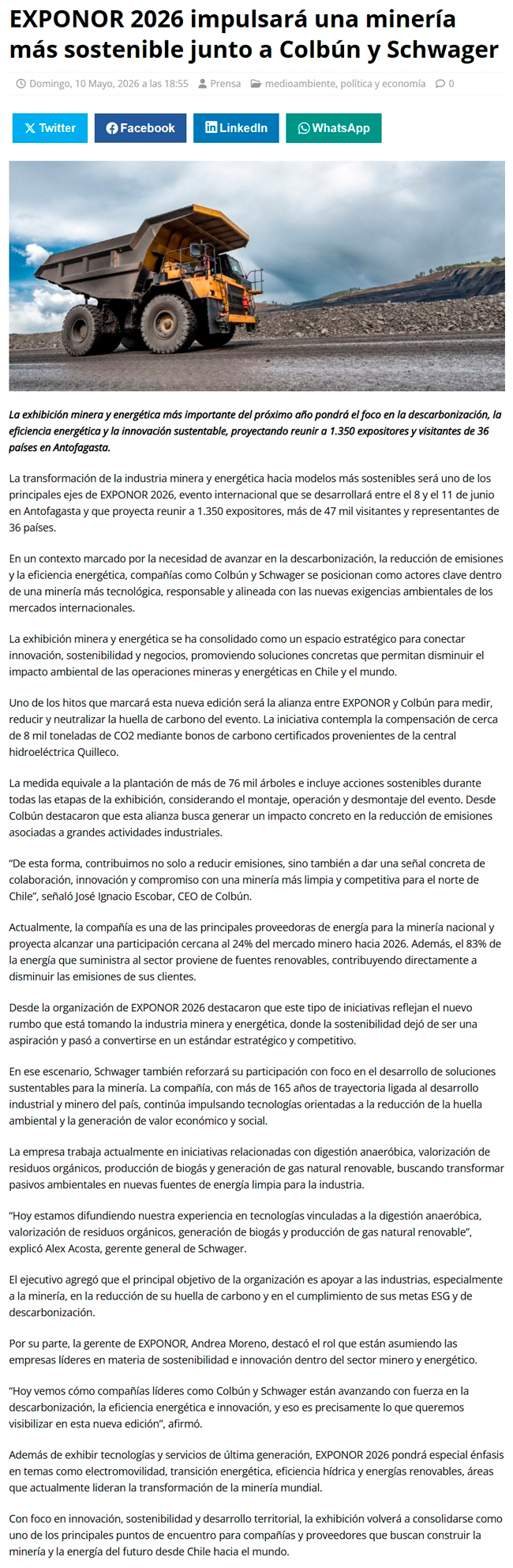 EXPONOR 2026 impulsará una minería más sostenible junto a Colbún y Schwager

Domingo, 10 Mayo, 2026 a las 18:55 Prensa medioambiente, política y economía 0

Twitter Facebook LinkedIn WhatsApp

La exhibición minera y energética más importante del próximo año pondrá el foco en la descarbonización, la eficiencia energética y la innovación sustentable, proyectando reunir a 1.350 expositores y visitantes de 36 países en Antofagasta.

La transformación de la industria minera y energética hacia modelos más sostenibles será uno de los principales ejes de EXPONOR 2026, evento internacional que se desarrollará entre el 8 y el 11 de junio en Antofagasta y que proyecta reunir a 1.350 expositores, más de 47 mil visitantes y representantes de 36 países.

En un contexto marcado por la necesidad de avanzar en la descarbonización, la reducción de emisiones y la eficiencia energética, compañías como Colbún y Schwager se posicionan como actores clave dentro de una minería más tecnológica, responsable y alineada con las nuevas exigencias ambientales de los mercados internacionales.

La exhibición minera y energética se ha consolidado como un espacio estratégico para conectar innovación, sostenibilidad y negocios, promoviendo soluciones concretas que permitan disminuir el impacto ambiental de las operaciones mineras y energéticas en Chile y el mundo.

Uno de los hitos que marcará esta nueva edición será la alianza entre EXPONOR y Colbún para medir, reducir y neutralizar la huella de carbono del evento. La iniciativa contempla la compensación de cerca de 8 mil toneladas de CO2 mediante bonos de carbono certificados provenientes de la central hidroeléctrica Quilleco.

La medida equivale a la plantación de más de 76 mil árboles e incluye acciones sostenibles durante todas las etapas de la exhibición, considerando el montaje, operación y desmontaje del evento. Desde Colbún destacaron que esta alianza busca generar un impacto concreto en la reducción de emisiones asociadas a grandes actividades industriales.

“De esta forma, contribuimos no solo a reducir emisiones, sino también a dar una señal concreta de colaboración, innovación y compromiso con una minería más limpia y competitiva para el norte de Chile”, señaló José Ignacio Escobar, CEO de Colbún.

Actualmente, la compañía es una de las principales proveedoras de energía para la minería nacional y proyecta alcanzar una participación cercana al 24% del mercado minero hacia 2026. Además, el 83% de la energía que suministra al sector proviene de fuentes renovables, contribuyendo directamente a disminuir las emisiones de sus clientes.

Desde la organización de EXPONOR 2026 destacaron que este tipo de iniciativas reflejan el nuevo rumbo que está tomando la industria minera y energética, donde la sostenibilidad dejó de ser una aspiración y pasó a convertirse en un estándar estratégico y competitivo.

En ese escenario, Schwager también reforzará su participación con foco en el desarrollo de soluciones sustentables para la minería. La compañía, con más de 165 años de trayectoria ligada al desarrollo industrial y minero del país, continúa impulsando tecnologías orientadas a la reducción de la huella ambiental y la generación de valor económico y social.

La empresa trabaja actualmente en iniciativas relacionadas con digestión anaeróbica, valorización de residuos orgánicos, producción de biogás y generación de gas natural renovable, buscando transformar pasivos ambientales en nuevas fuentes de energía limpia para la industria.

“Hoy estamos difundiendo nuestra experiencia en tecnologías vinculadas a la digestión anaeróbica, valorización de residuos orgánicos, generación de biogás y producción de gas natural renovable”, explicó Alex Acosta, gerente general de Schwager.

El ejecutivo agregó que el principal objetivo de la organización es apoyar a las industrias, especialmente a la minería, en la reducción de su huella de carbono y en el cumplimiento de sus metas ESG y de descarbonización.

Por su parte, la gerente de EXPONOR, Andrea Moreno, destacó el rol que están asumiendo las empresas líderes en materia de sostenibilidad e innovación dentro del sector minero y energético.

“Hoy vemos cómo compañías líderes como Colbún y Schwager están avanzando con fuerza en la descarbonización, la eficiencia energética e innovación, y eso es precisamente lo que queremos visibilizar en esta nueva edición”, afirmó.

Además de exhibir tecnologías y servicios de última generación, EXPONOR 2026 pondrá especial énfasis en temas como electromovilidad, transición energética, eficiencia hídrica y energías renovables, áreas que actualmente lideran la transformación de la minería mundial.

Con foco en innovación, sostenibilidad y desarrollo territorial, la exhibición volverá a consolidarse como uno de los principales puntos de encuentro para compañías y proveedores que buscan construir la minería y la energía del futuro desde Chile hacia el mundo.